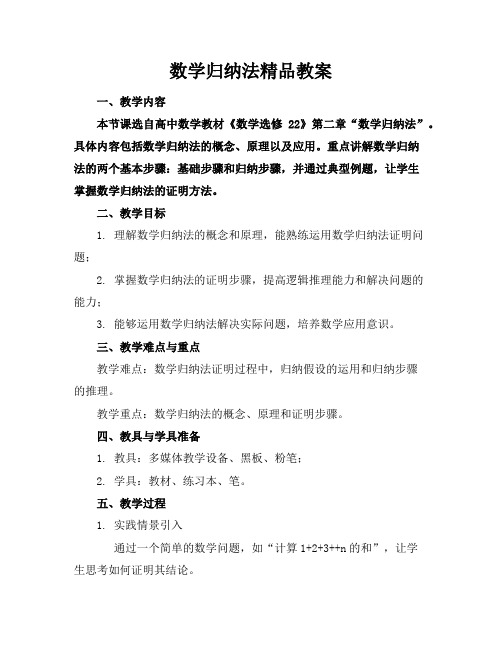 数学归纳法精品教案

一、教学内容

本节课选自高中数学教材《数学选修 22》第二章“数学归纳法”。具体内容包括数学归纳法的概念、原理以及应用。重点讲解数学归纳法的两个基本步骤：基础步骤和归纳步骤，并通过典型例题，让学生掌握数学归纳法的证明方法。

二、教学目标

1. 理解数学归纳法的概念和原理，能熟练运用数学归纳法证明问题；

2. 掌握数学归纳法的证明步骤，提高逻辑推理能力和解决问题的能力；

3. 能够运用数学归纳法解决实际问题，培养数学应用意识。

三、教学难点与重点

教学难点：数学归纳法证明过程中，归纳假设的运用和归纳步骤的推理。

教学重点：数学归纳法的概念、原理和证明步骤。

四、教具与学具准备

1. 教具：多媒体教学设备、黑板、粉笔；

2. 学具：教材、练习本、笔。

五、教学过程

1. 实践情景引入

通过一个简单的数学问题，如“计算 1+2+3++n 的和”，让学生思考如何证明其结论。